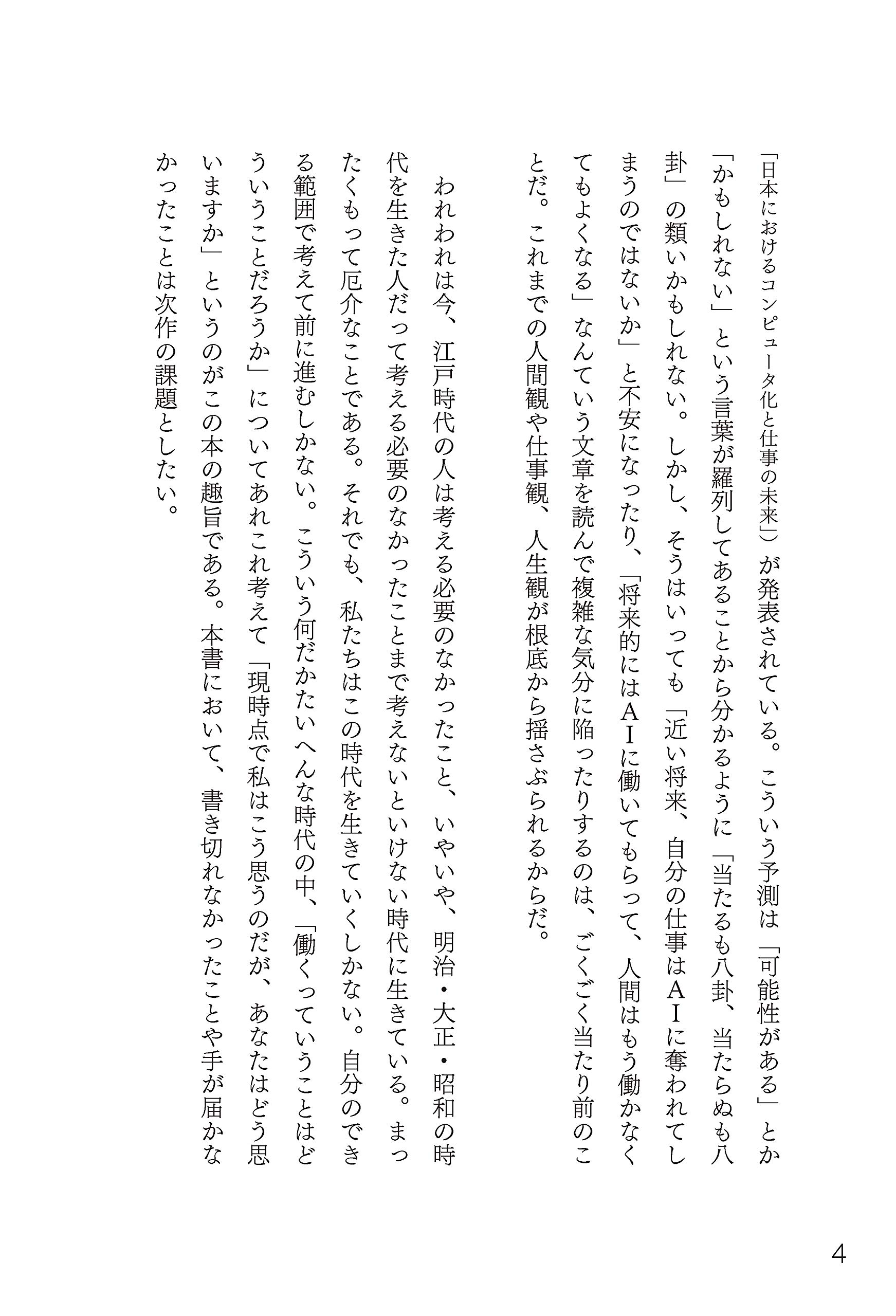 「日本におけるコンピュータ化と仕事の未来」）が発表されている。こういう予測は「可能性がある」とか「かもしれない」という言葉が羅列してあることから分かるように「当たるも八卦、当たらぬも八卦」の類いかもしれない。しかし、そうはいっても「近い将来、自分の仕事はＡＩに奪われてしまうのではないか」と不安になったり、「将来的にはＡＩに働いてもらって、人間はもう働かなくてもよくなる」なんていう文章を読んで複雑な気分に陥ったりするのは、ごくごく当たり前のことだ。これまでの人間観や仕事観、人生観が根底から揺さぶられるからだ。

われわれは今、江戸時代の人は考える必要のなかったこと、いやいや、明治・大正・昭和の時代を生きた人だって考える必要のなかったことまで考えないといけない時代に生きている。まったくもって厄介なことである。それでも、私たちはこの時代を生きていくしかない。自分のできる範囲で考えて前に進むしかない。こういう何だかたいへんな時代の中、「働くっていうことはどういうことだろうか」についてあれこれ考えて「現時点で私はこう思うのだが、あなたはどう思いますか」というのがこの本の趣旨である。本書において、書き切れなかったことや手が届かなかったことは次作の課題としたい。

4